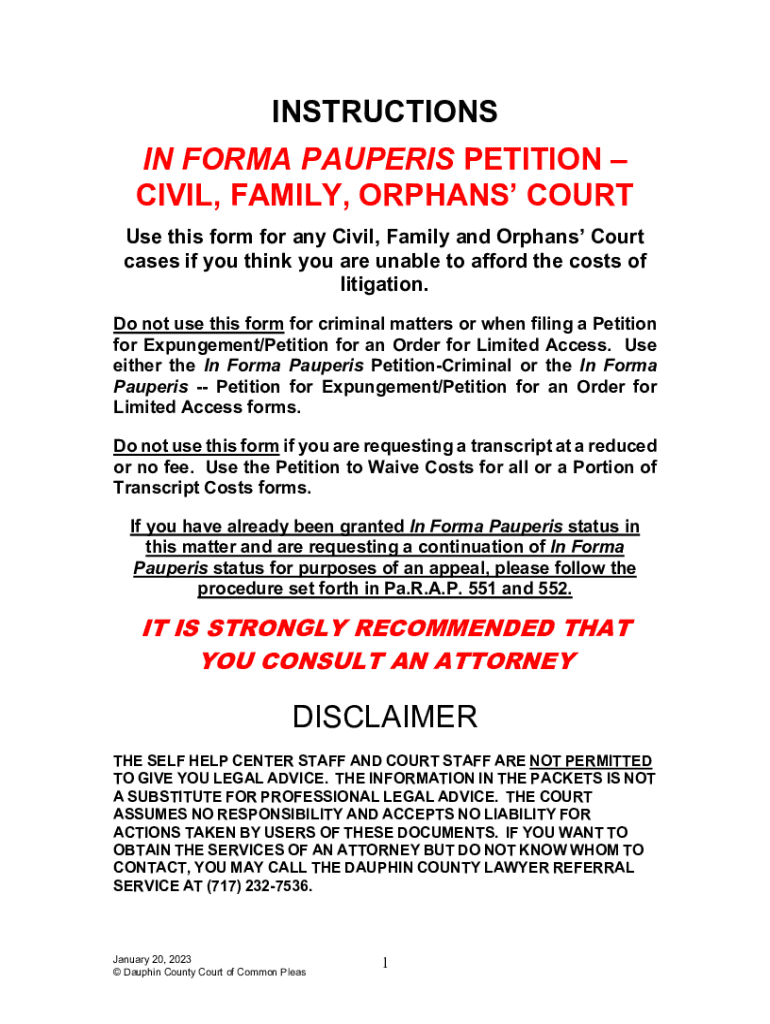 INSTRUCTIONS

IN FORMA PAUPERIS PETITION – CIVIL, FAMILY, ORPHANS' COURT

Use this form for any Civil, Family and Orphans' Court cases if you think you are unable to afford the costs of litigation.

Do not use this form for criminal matters or when filing a Petition for Expungement/Petition for an Order for Limited Access. Use either the In Forma Pauperis Petition-Criminal or the In Forma Pauperis -- Petition for Expungement/Petition for an Order for Limited Access forms.

Do not use this form if you are requesting a transcript at a reduced or no fee. Use the Petition to Waive Costs for all or a Portion of Transcript Costs forms.

If you have already been granted In Forma Pauperis status in this matter and are requesting a continuation of In Forma Pauperis status for purposes of an appeal, please follow the procedure set forth in Pa.R.A.P. 551 and 552.

IT IS STRONGLY RECOMMENDED THAT YOU CONSULT AN ATTORNEY

DISCLAIMER

THE SELF HELP CENTER STAFF AND COURT STAFF ARE NOT PERMITTED TO GIVE YOU LEGAL ADVICE. THE INFORMATION IN THE PACKETS IS NOT A SUBSTITUTE FOR PROFESSIONAL LEGAL ADVICE. THE COURT ASSUMES NO RESPONSIBILITY AND ACCEPTS NO LIABILITY FOR ACTIONS TAKEN BY USERS OF THESE DOCUMENTS. IF YOU WANT TO OBTAIN THE SERVICES OF AN ATTORNEY BUT DO NOT KNOW WHOM TO CONTACT, YOU MAY CALL THE DAUPHIN COUNTY LAWYER REFERRAL SERVICE AT (717) 232-7536.

January 20, 2023
© Dauphin County Court of Common Pleas

1